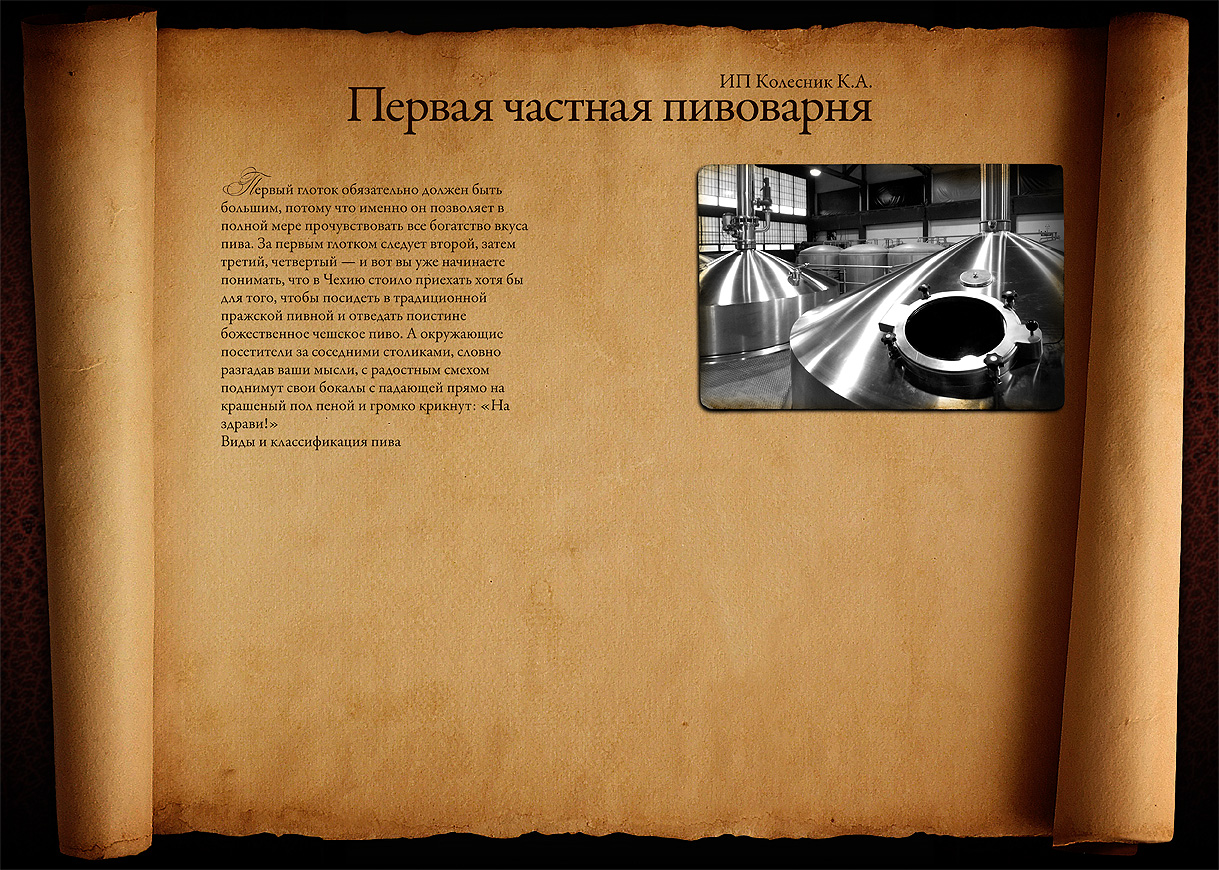 ИП Колесник К.А.

Первая частная пивоварня

Первый глоток обязательно должен быть большим, потому что именно он позволяет в полной мере прочувствовать все богатство вкуса пива. За первым глотком следует второй, затем третий, четвертый — и вот вы уже начинаете понимать, что в Чехию стоило приехать хотя бы для того, чтобы посидеть в традиционной пражской пивной и отведать поистине божественное чешское пиво. А окружающие посетители за соседними столиками, словно разгадав ваши мысли, с радостным смехом поднимут свои бокалы с падающей прямо на крашеный пол пеной и громко крикнут: «На здрави!»

Виды и классификация пива